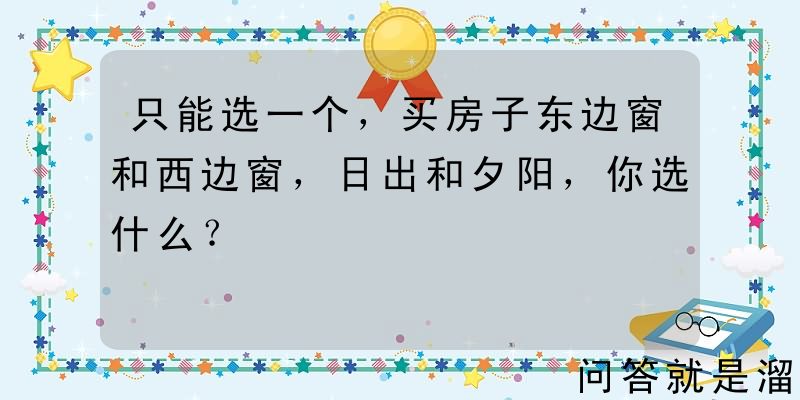 只能选一个，买房子东边窗和西边窗，日出和夕阳，你选什么？

问答就是溜